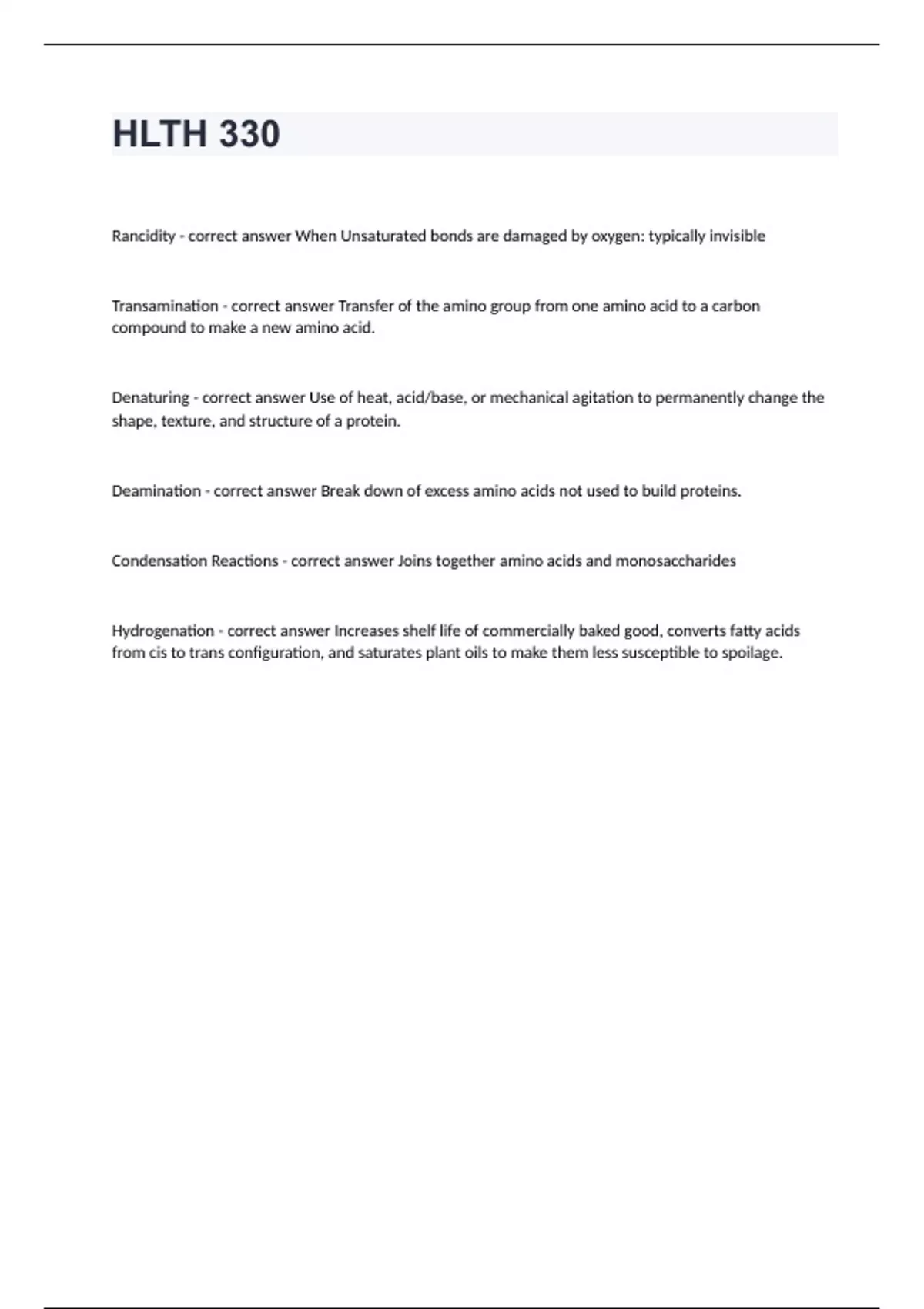 HLTH 330

Rancidity - correct answer When Unsaturated bonds are damaged by oxygen: typically invisible

Transamination - correct answer Transfer of the amino group from one amino acid to a carbon compound to make a new amino acid.

Denaturing - correct answer Use of heat, acid/base, or mechanical agitation to permanently change the shape, texture, and structure of a protein.

Deamination - correct answer Break down of excess amino acids not used to build proteins.

Condensation Reactions - correct answer Joins together amino acids and monosaccharides

Hydrogenation - correct answer Increases shelf life of commercially baked good, converts fatty acids from cis to trans configuration, and saturates plant oils to make them less susceptible to spoilage.